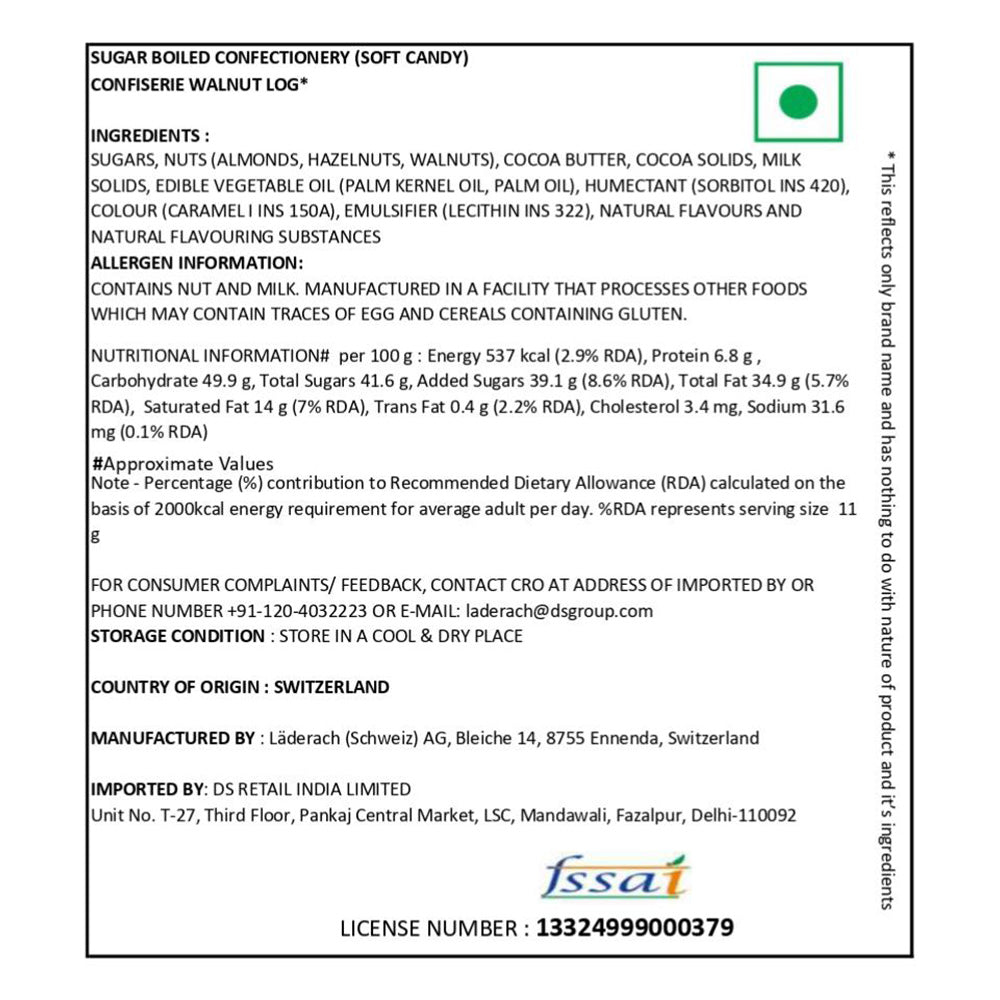 SUGAR BOILED CONFECTIONERY (SOFT CANDY)
CONFISERIE WALNUT LOG*

INGREDIENTS :
SUGARS, NUTS (ALMONDS, HAZELNUTS, WALNUTS), COCOA BUTTER, COCOA SOLIDS, MILK SOLIDS, EDIBLE VEGETABLE OIL (PALM KERNEL OIL, PALM OIL), HUMECTANT (SORBITOL INS 420), COLOUR (CARAMEL I INS 150A), EMULSIFIER (LECITHIN INS 322), NATURAL FLAVOURS AND NATURAL FLAVOURING SUBSTANCES
ALLERGEN INFORMATION:
CONTAINS NUT AND MILK. MANUFACTURED IN A FACILITY THAT PROCESSES OTHER FOODS WHICH MAY CONTAIN TRACES OF EGG AND CEREALS CONTAINING GLUTEN.

NUTRITIONAL INFORMATION# per 100 g : Energy 537 kcal (2.9% RDA), Protein 6.8 g , Carbohydrate 49.9 g, Total Sugars 41.6 g, Added Sugars 39.1 g (8.6% RDA), Total Fat 34.9 g (5.7% RDA), Saturated Fat 14 g (7% RDA), Trans Fat 0.4 g (2.2% RDA), Cholesterol 3.4 mg, Sodium 31.6 mg (0.1% RDA)

#Approximate Values
Note - Percentage (%) contribution to Recommended Dietary Allowance (RDA) calculated on the basis of 2000kcal energy requirement for average adult per day. %RDA represents serving size 11 g

FOR CONSUMER COMPLAINTS/ FEEDBACK, CONTACT CRO AT ADDRESS OF IMPORTED BY OR PHONE NUMBER +91-120-4032223 OR E-MAIL: laderach@dsgroup.com
STORAGE CONDITION : STORE IN A COOL & DRY PLACE

COUNTRY OF ORIGIN : SWITZERLAND

MANUFACTURED BY : Läderach (Schweiz) AG, Bleiche 14, 8755 Ennenda, Switzerland

IMPORTED BY: DS RETAIL INDIA LIMITED
Unit No. T-27, Third Floor, Pankaj Central Market, LSC, Mandawali, Fazalpur, Delhi-110092

fssai

LICENSE NUMBER : 13324999000379

* This reflects only brand name and has nothing to do with nature of product and it's ingredients